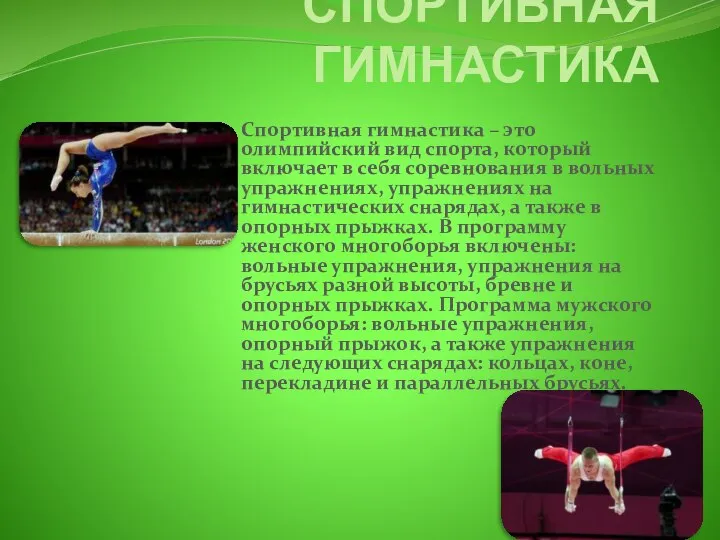 СПОРТИВНАЯ ГИМНАСТИКА

London 20

Спортивная гимнастика – это олимпийский вид спорта, который включает в себя соревнования в вольных упражнениях, упражнениях на гимнастических снарядах, а также в опорных прыжках. В программу женского многоборья включены: вольные упражнения, упражнения на брусьях разной высоты, бревне и опорных прыжках. Программа мужского многоборья: вольные упражнения, опорный прыжок, а также упражнения на следующих снарядах: кольцах, коне, перекладине и параллельных брусьях.